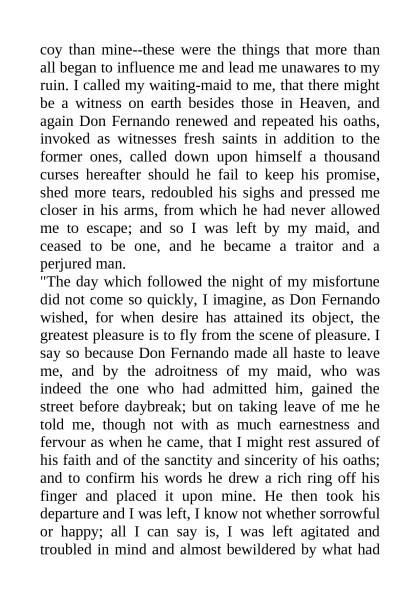 coy than mine--these were the things that more than all began to influence me and lead me unawares to my ruin. I called my waiting-maid to me, that there might be a witness on earth besides those in Heaven, and again Don Fernando renewed and repeated his oaths, invoked as witnesses fresh saints in addition to the former ones, called down upon himself a thousand curses hereafter should he fail to keep his promise, shed more tears, redoubled his sighs and pressed me closer in his arms, from which he had never allowed me to escape; and so I was left by my maid, and ceased to be one, and he became a traitor and a perjured man.

"The day which followed the night of my misfortune did not come so quickly, I imagine, as Don Fernando wished, for when desire has attained its object, the greatest pleasure is to fly from the scene of pleasure. I say so because Don Fernando made all haste to leave me, and by the adroitness of my maid, who was indeed the one who had admitted him, gained the street before daybreak; but on taking leave of me he told me, though not with as much earnestness and fervour as when he came, that I might rest assured of his faith and of the sanctity and sincerity of his oaths; and to confirm his words he drew a rich ring off his finger and placed it upon mine. He then took his departure and I was left, I know not whether sorrowful or happy; all I can say is, I was left agitated and troubled in mind and almost bewildered by what had